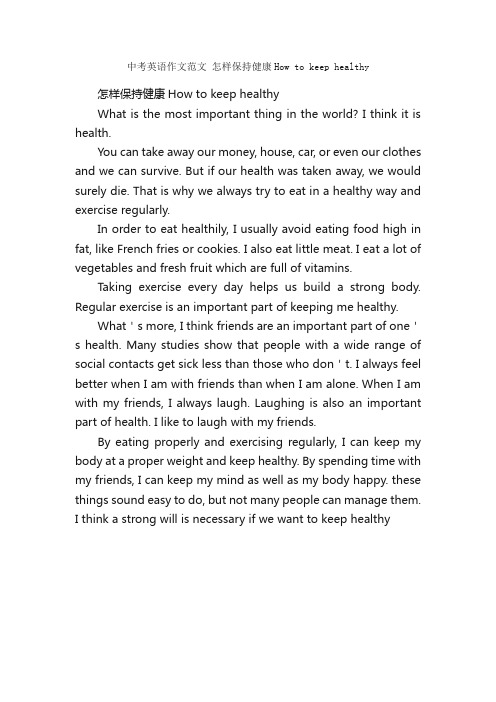 中考英语作文范文 怎样保持健康 How to keep healthy

怎样保持健康 How to keep healthy

What is the most important thing in the world? I think it is health.

You can take away our money, house, car, or even our clothes and we can survive. But if our health was taken away, we would surely die. That is why we always try to eat in a healthy way and exercise regularly.

In order to eat healthily, I usually avoid eating food high in fat, like French fries or cookies. I also eat little meat. I eat a lot of vegetables and fresh fruit which are full of vitamins.

Taking exercise every day helps us build a strong body. Regular exercise is an important part of keeping me healthy.

What ' s more, I think friends are an important part of one ' s health. Many studies show that people with a wide range of social contacts get sick less than those who don ' t. I always feel better when I am with friends than when I am alone. When I am with my friends, I always laugh. Laughing is also an important part of health. I like to laugh with my friends.

By eating properly and exercising regularly, I can keep my body at a proper weight and keep healthy. By spending time with my friends, I can keep my mind as well as my body happy. these things sound easy to do, but not many people can manage them. I think a strong will is necessary if we want to keep healthy